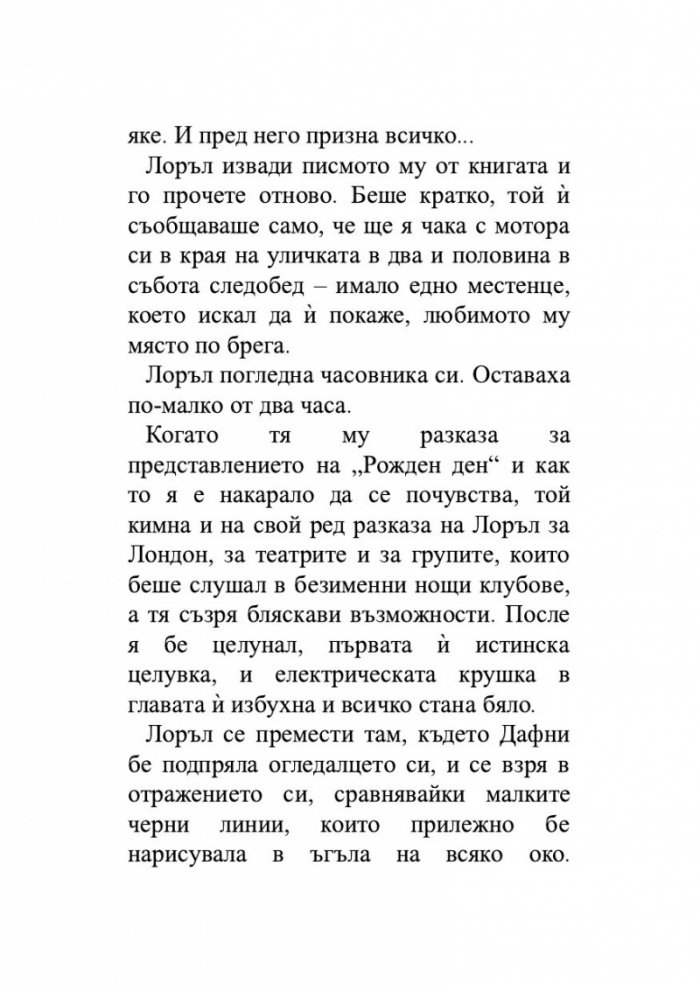 яке. И пред него призна всичко...

Лоръл извади писмото му от книгата и го прочете отново. Беше кратко, той ѝ съобщаваше само, че ще я чака с мотора си в края на уличката в два и половина в събота следобед – имало едно местенце, което искал да ѝ покаже, любимото му място по брега.

Лоръл погледна часовника си. Оставаха по-малко от два часа.

Когато тя му разказа за представлението на „Рожден ден“ и как то я е накарало да се почувства, той кимна и на свой ред разказа на Лоръл за Лондон, за театрите и за групите, които беше слушал в безименни нощи клубове, а тя съзря бляскави възможности. После я бе целунал, първата ѝ истинска целувка, и електрическата крушка в главата ѝ избухна и всичко стана бяло.

Лоръл се премести там, където Дафни бе подпряла огледалцето си, и се взря в отражението си, сравнявайки малките черни линии, които прилежно бе нарисувала в ъгъла на всяко око.